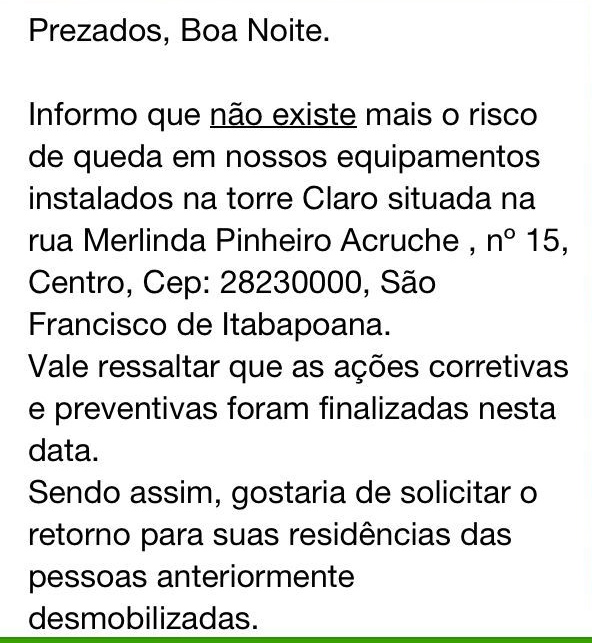 Prezados, Boa Noite.

Informo que não existe mais o risco de queda em nossos equipamentos instalados na torre Claro situada na rua Merlinda Pinheiro Acruche , nº 15, Centro, Cep: 28230000, São Francisco de Itabapoana.
Vale ressaltar que as ações corretivas e preventivas foram finalizadas nesta data.
Sendo assim, gostaria de solicitar o retorno para suas residências das pessoas anteriormente desmobilizadas.